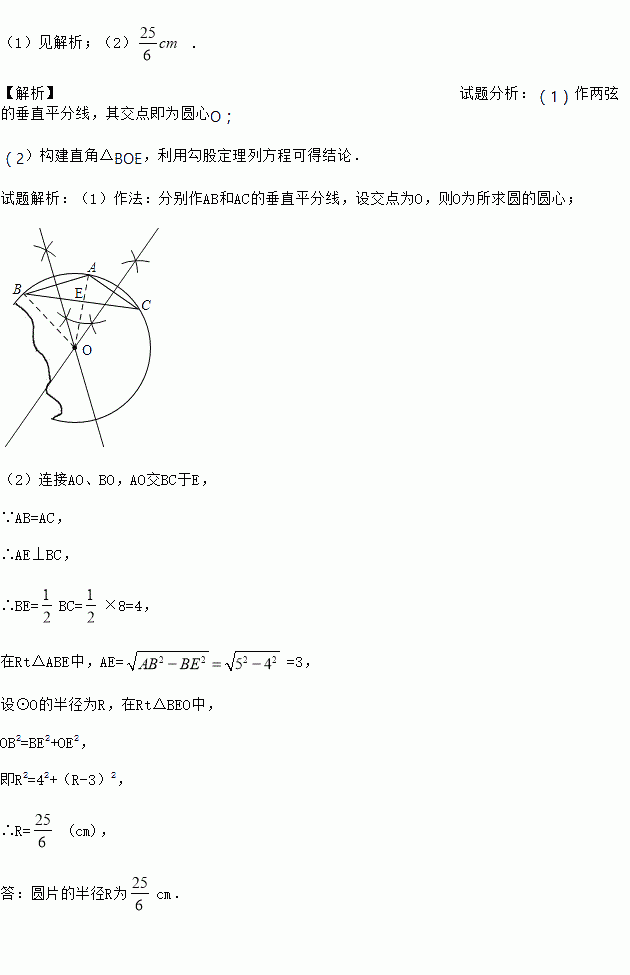 （1）见解析；（2）$\frac{25}{6}cm$ .

【解析】 试题分析：（1）作两弦的垂直平分线，其交点即为圆心O；

（2）构建直角△BOE，利用勾股定理列方程可得结论.

试题解析：（1）作法：分别作AB和AC的垂直平分线，设交点为O，则O为所求圆的圆心；

B A E C O

（2）连接AO、BO，AO交BC于E，

∵AB=AC，

∴AE⊥BC，

∴BE=$\frac{1}{2}$ BC=$\frac{1}{2}$ ×8=4，

在Rt△ABE中，AE=$\sqrt{AB^2-BE^2}=\sqrt{5^2-4^2}$ =3，

设⊙O的半径为R，在Rt△BEO中，

$OB^2=BE^2+OE^2$，

即$R^2=4^2+(R-3)^2$，

∴R=$\frac{25}{6}$ （cm），

答：圆片的半径R为$\frac{25}{6}$ cm.